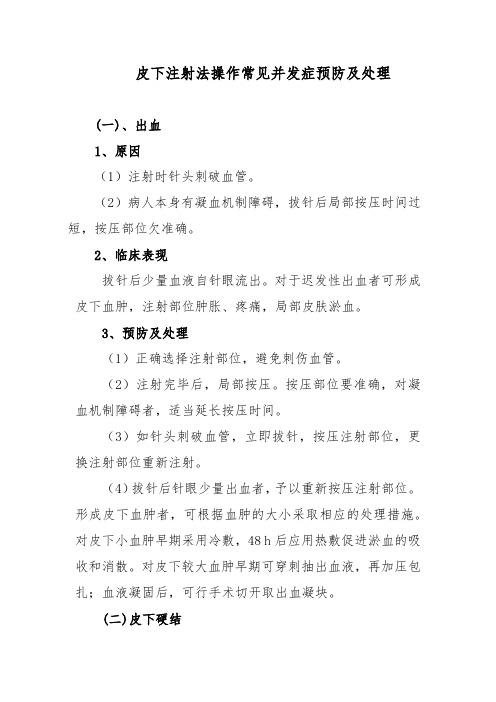 皮下注射法操作常见并发症预防及处理

(一)、出血

1、原因

（1）注射时针头刺破血管。

（2）病人本身有凝血机制障碍，拔针后局部按压时间过短，按压部位欠准确。

2、临床表现

拔针后少量血液自针眼流出。对于迟发性出血者可形成皮下血肿，注射部位肿胀、疼痛，局部皮肤淤血。

3、预防及处理

（1）正确选择注射部位，避免刺伤血管。

（2）注射完毕后，局部按压。按压部位要准确，对凝血机制障碍者，适当延长按压时间。

（3）如针头刺破血管，立即拔针，按压注射部位，更换注射部位重新注射。

(4)拔针后针眼少量出血者，予以重新按压注射部位。形成皮下血肿者，可根据血肿的大小采取相应的处理措施。对皮下小血肿早期采用冷敷，48 h 后应用热敷促进淤血的吸收和消散。对皮下较大血肿早期可穿刺抽出血液，再加压包扎；血液凝固后，可行手术切开取出血凝块。

(二)皮下硬结